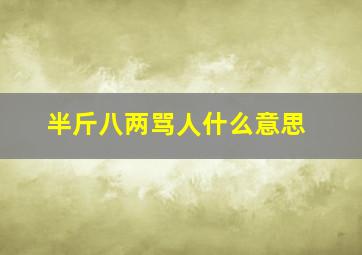 半斤八两骂人什么意思